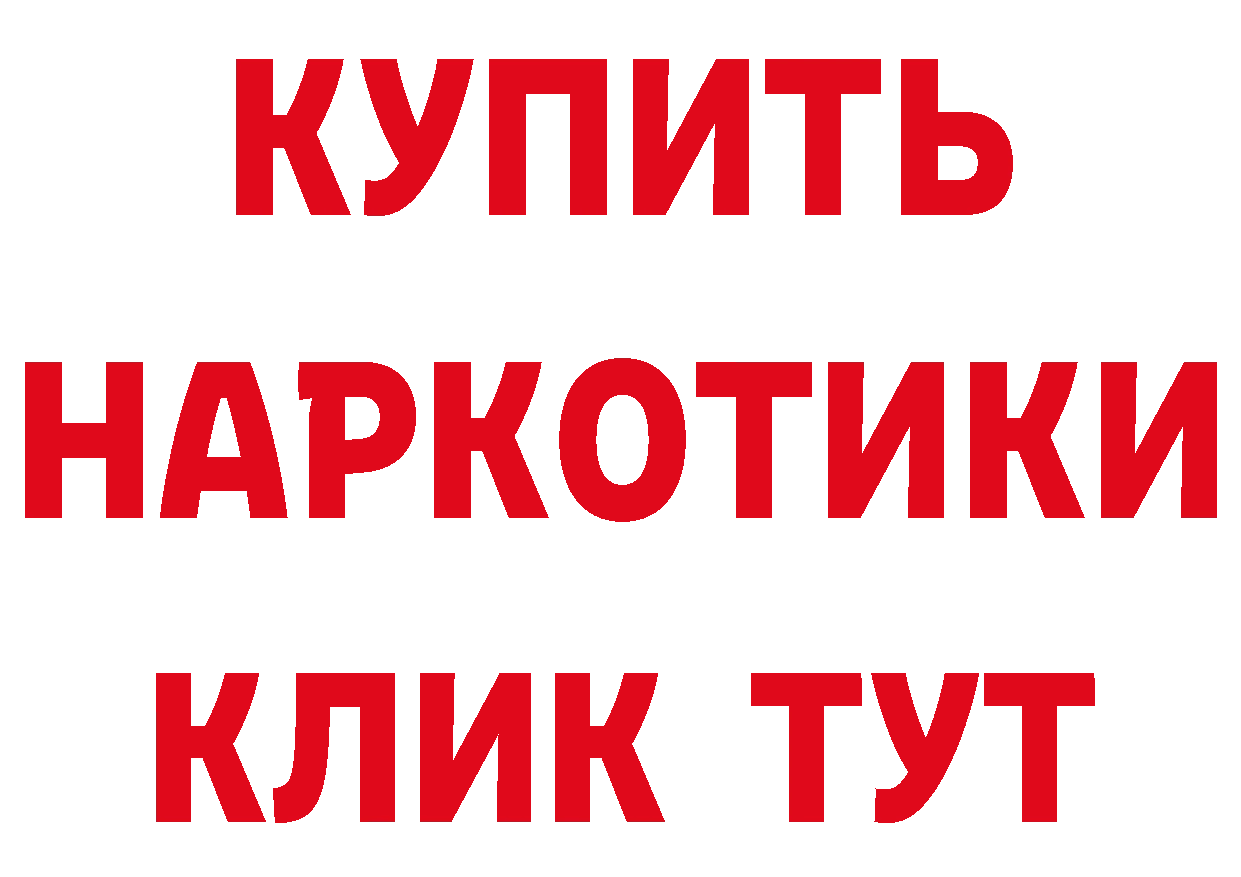 КУПИТЬ
НАРКОТИКИ
КЛИК ТУТ